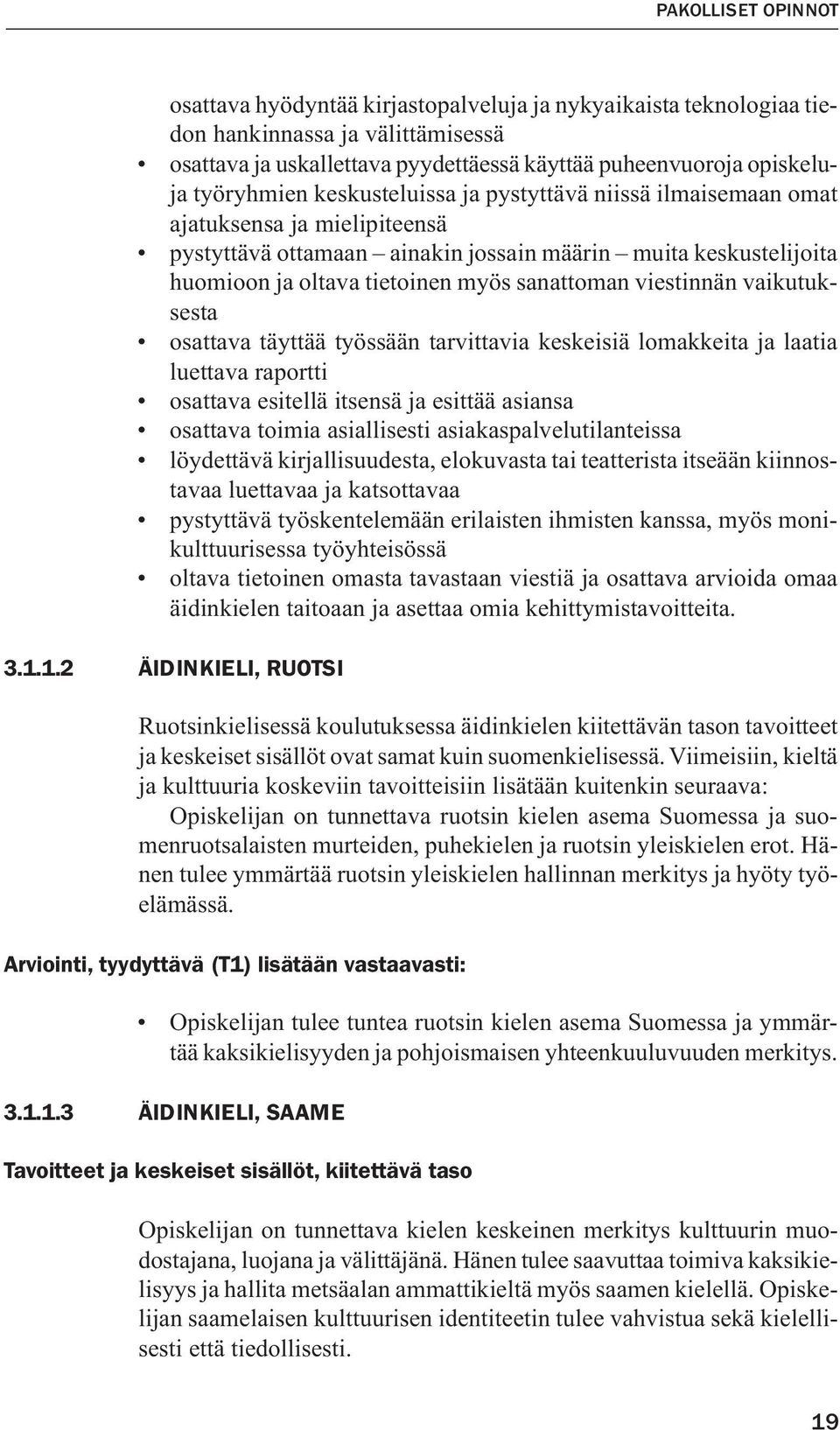 PAKOLLISET OPINNOT

osattava hyödyntää kirjastopalveluja ja nykyaikaista teknologiaa tiedon hankinnassa ja välittämisessä

• osattava ja uskallettava pyydettäessä käyttää puheenvuoroja opiskeluja työryhmien keskusteluissa ja pystyttävä niissä ilmaisemaan omat ajatuksensa ja mielipiteensä
• pystyttävä ottamaan – ainakin jossain määrin – muita keskustelijoita huomioon ja oltava tietoinen myös sanattoman viestinnän vaikutuksesta
• osattava täyttää työssään tarvittavia keskeisiä lomakkeita ja laatia luettava raportti
• osattava esitellä itsensä ja esittää asiansa
• osattava toimia asiallisesti asiakaspalvelutilanteissa
• löydettävä kirjallisuudesta, elokuvasta tai teatterista itseään kiinnostavaa luettavaa ja katsottavaa
• pystyttävä työskentelemään erilaisten ihmisten kanssa, myös monikulttuurisessa työyhteisössä
• oltava tietoinen omasta tavastaan viestiä ja osattava arvioida omaa äidinkielen taitoaan ja asettaa omia kehittymistavoitteita.

3.1.1.2 ÄIDINKIELI, RUOTSI

Ruotsinkielisessä koulutuksessa äidinkielen kiitettävän tason tavoitteet ja keskeiset sisällöt ovat samat kuin suomenkielisessä. Viimeisiin, kieltä ja kulttuuria koskeviin tavoitteisiin lisätään kuitenkin seuraava:

Opiskelijan on tunnettava ruotsin kielen asema Suomessa ja suomenruotsalaisten murteiden, puhekielen ja ruotsin yleiskielen erot. Hänen tulee ymmärtää ruotsin yleiskielen hallinnan merkitys ja hyöty työelämässä.

Arviointi, tyydyttävä (T1) lisätään vastaavasti:

• Opiskelijan tulee tuntea ruotsin kielen asema Suomessa ja ymmärtää kaksikielisyyden ja pohjoismaisen yhteenkuuluvuuden merkitys.

3.1.1.3 ÄIDINKIELI, SAAME

Tavoitteet ja keskeiset sisällöt, kiitettävä taso

Opiskelijan on tunnettava kielen keskeinen merkitys kulttuurin muodostajana, luojana ja välittäjänä. Hänen tulee saavuttaa toimiva kaksikielisyys ja hallita metsäalan ammattikieltä myös saamen kielellä. Opiskelijan saamelaisen kulttuurisen identiteetin tulee vahvistua sekä kielellisesti että tiedollisesti.

19